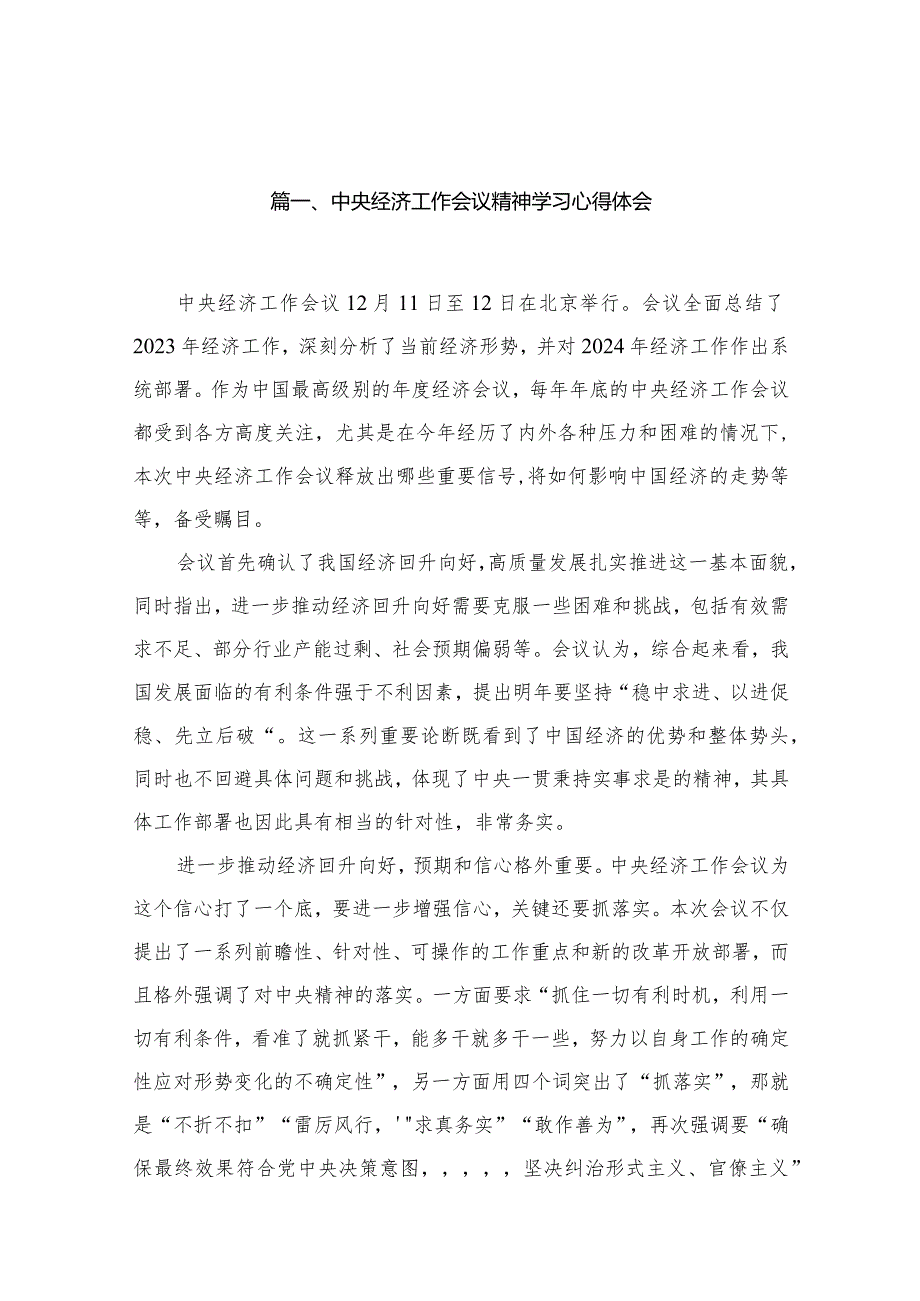 篇一、中央经济工作会议精神学习心得体会

中央经济工作会议12月11日至12日在北京举行。会议全面总结了2023年经济工作，深刻分析了当前经济形势，并对2024年经济工作作出系统部署。作为中国最高级别的年度经济会议，每年年底的中央经济工作会议都受到各方高度关注，尤其是在今年经历了内外各种压力和困难的情况下，本次中央经济工作会议释放出哪些重要信号，将如何影响中国经济的走势等等，备受瞩目。

会议首先确认了我国经济回升向好，高质量发展扎实推进这一基本面貌，同时指出，进一步推动经济回升向好需要克服一些困难和挑战，包括有效需求不足、部分行业产能过剩、社会预期偏弱等。会议认为，综合起来看，我国发展面临的有利条件强于不利因素，提出明年要坚持“稳中求进、以进促稳、先立后破“。这一系列重要论断既看到了中国经济的优势和整体势头，同时也不回避具体问题和挑战，体现了中央一贯秉持实事求是的精神，其具体工作部署也因此具有相当的针对性，非常务实。

进一步推动经济回升向好，预期和信心格外重要。中央经济工作会议为这个信心打了一个底，要进一步增强信心，关键还要抓落实。本次会议不仅提出了一系列前瞻性、针对性、可操作的工作重点和新的改革开放部署，而且格外强调了对中央精神的落实。一方面要求“抓住一切有利时机，利用一切有利条件，看准了就抓紧干，能多干就多干一些，努力以自身工作的确定性应对形势变化的不确定性”，另一方面用四个词突出了“抓落实”，那就是“不折不扣”“雷厉风行，'"求真务实”“敢作善为”，再次强调要“确保最终效果符合党中央决策意图，，，，，坚决纠治形式主义、官僚主义”